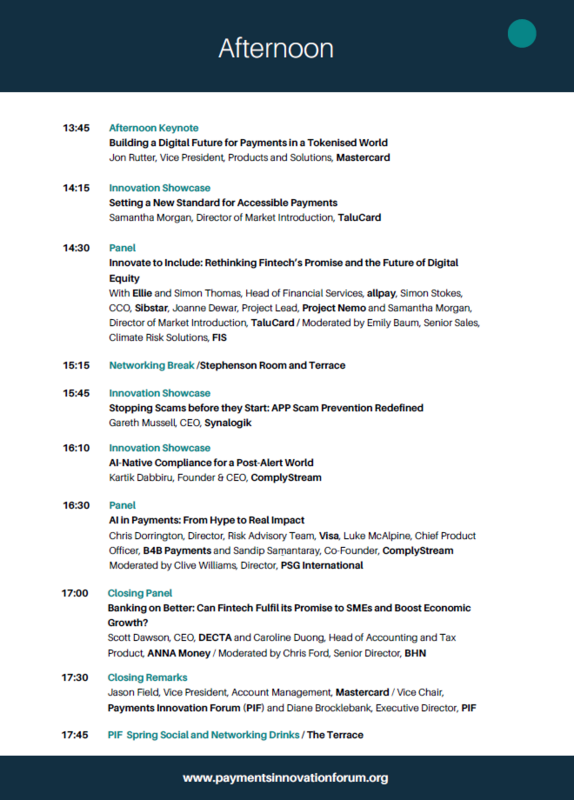 Afternoon

13:45 Afternoon Keynote
Building a Digital Future for Payments in a Tokenised World
Jon Rutter, Vice President, Products and Solutions, Mastercard

14:15 Innovation Showcase
Setting a New Standard for Accessible Payments
Samantha Morgan, Director of Market Introduction, TaluCard

14:30 Panel
Innovate to Include: Rethinking Fintech's Promise and the Future of Digital Equity
With Ellie and Simon Thomas, Head of Financial Services, allpay, Simon Stokes, CCO, Sibstar, Joanne Dewar, Project Lead, Project Nemo and Samantha Morgan, Director of Market Introduction, TaluCard / Moderated by Emily Baum, Senior Sales, Climate Risk Solutions, FIS

15:15 Networking Break /Stephenson Room and Terrace

15:45 Innovation Showcase
Stopping Scams before they Start: APP Scam Prevention Redefined
Gareth Mussell, CEO, Synalogik

16:10 Innovation Showcase
AI-Native Compliance for a Post-Alert World
Kartik Dabbiru, Founder & CEO, ComplyStream

16:30 Panel
AI in Payments: From Hype to Real Impact
Chris Dorrington, Director, Risk Advisory Team, Visa, Luke McAlpine, Chief Product Officer, B4B Payments and Sandip Samantaray, Co-Founder, ComplyStream
Moderated by Clive Williams, Director, PSG International

17:00 Closing Panel
Banking on Better: Can Fintech Fulfil its Promise to SMEs and Boost Economic Growth?
Scott Dawson, CEO, DECTA and Caroline Duong, Head of Accounting and Tax Product, ANNA Money / Moderated by Chris Ford, Senior Director, BHN

17:30 Closing Remarks
Jason Field, Vice President, Account Management, Mastercard / Vice Chair, Payments Innovation Forum (PIF) and Diane Brocklebank, Executive Director, PIF

17:45 PIF Spring Social and Networking Drinks / The Terrace

www.paymentsinnovationforum.org